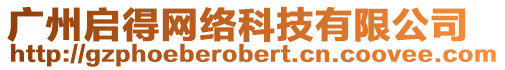 广州启得网络科技有限公司
http://gzphoeberobert.cn.coovee.com